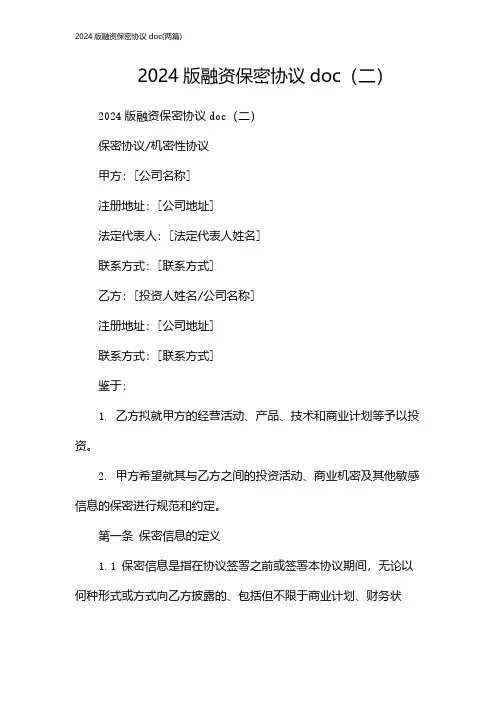 2024 版融资保密协议 doc(两篇)

2024 版融资保密协议 doc（二）

2024 版融资保密协议 doc（二）

保密协议/机密性协议

甲方：[公司名称]

注册地址：[公司地址]

法定代表人：[法定代表人姓名]

联系方式：[联系方式]

乙方：[投资人姓名/公司名称]

注册地址：[公司地址]

联系方式：[联系方式]

鉴于：

1. 乙方拟就甲方的经营活动、产品、技术和商业计划等予以投资。

2. 甲方希望就其与乙方之间的投资活动、商业机密及其他敏感信息的保密进行规范和约定。

第一条 保密信息的定义

1.1 保密信息是指在协议签署之前或签署本协议期间，无论以何种形式或方式向乙方披露的、包括但不限于商业计划、财务状